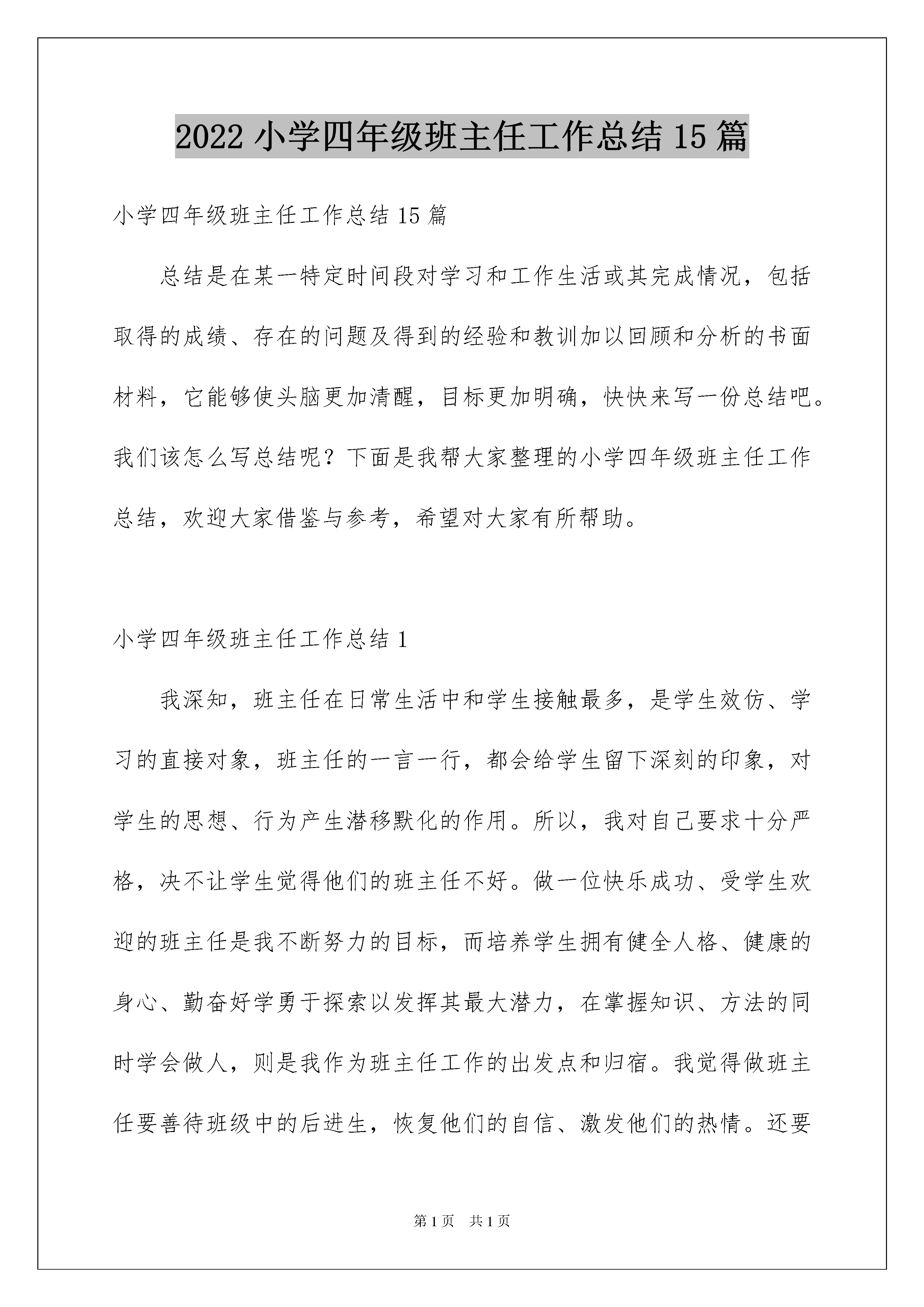 2022 小学四年级班主任工作总结 15 篇

小学四年级班主任工作总结 15 篇

总结是在某一特定时间段对学习和工作生活或其完成情况，包括取得的成绩、存在的问题及得到的经验和教训加以回顾和分析的书面材料，它能够使头脑更加清醒，目标更加明确，快快来写一份总结吧。我们该怎么写总结呢？下面是我帮大家整理的小学四年级班主任工作总结，欢迎大家借鉴与参考，希望对大家有所帮助。

小学四年级班主任工作总结 1

我深知，班主任在日常生活中和学生接触最多，是学生效仿、学习的直接对象，班主任的一言一行，都会给学生留下深刻的印象，对学生的思想、行为产生潜移默化的作用。所以，我对自己要求十分严格，决不让学生觉得他们的班主任不好。做一位快乐成功、受学生欢迎的班主任是我不断努力的目标，而培养学生拥有健全人格、健康的身心、勤奋好学勇于探索以发挥其最大潜力，在掌握知识、方法的同时学会做人，则是我作为班主任工作的出发点和归宿。我觉得做班主任要善待班级中的后进生，恢复他们的自信、激发他们的热情。还要

第 1 页　共 1 页